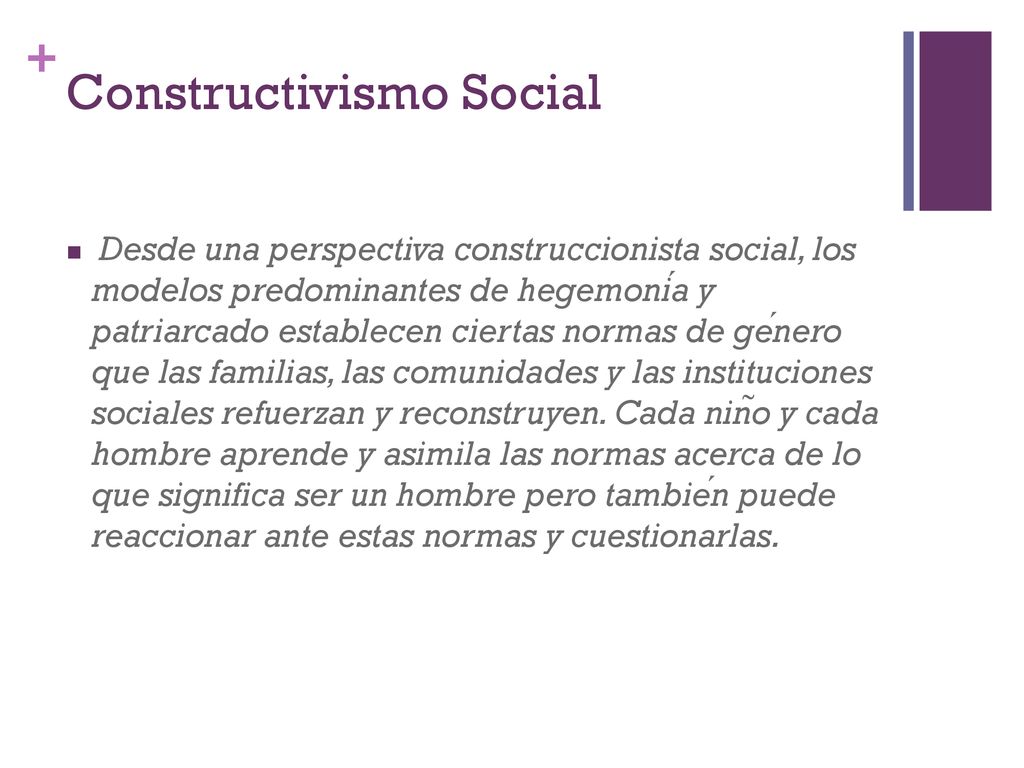 +
Constructivismo Social

Desde una perspectiva construccionista social, los modelos predominantes de hegemonía y patriarcado establecen ciertas normas de género que las familias, las comunidades y las instituciones sociales refuerzan y reconstruyen. Cada niño y cada hombre aprende y asimila las normas acerca de lo que significa ser un hombre pero también puede reaccionar ante estas normas y cuestionarlas.